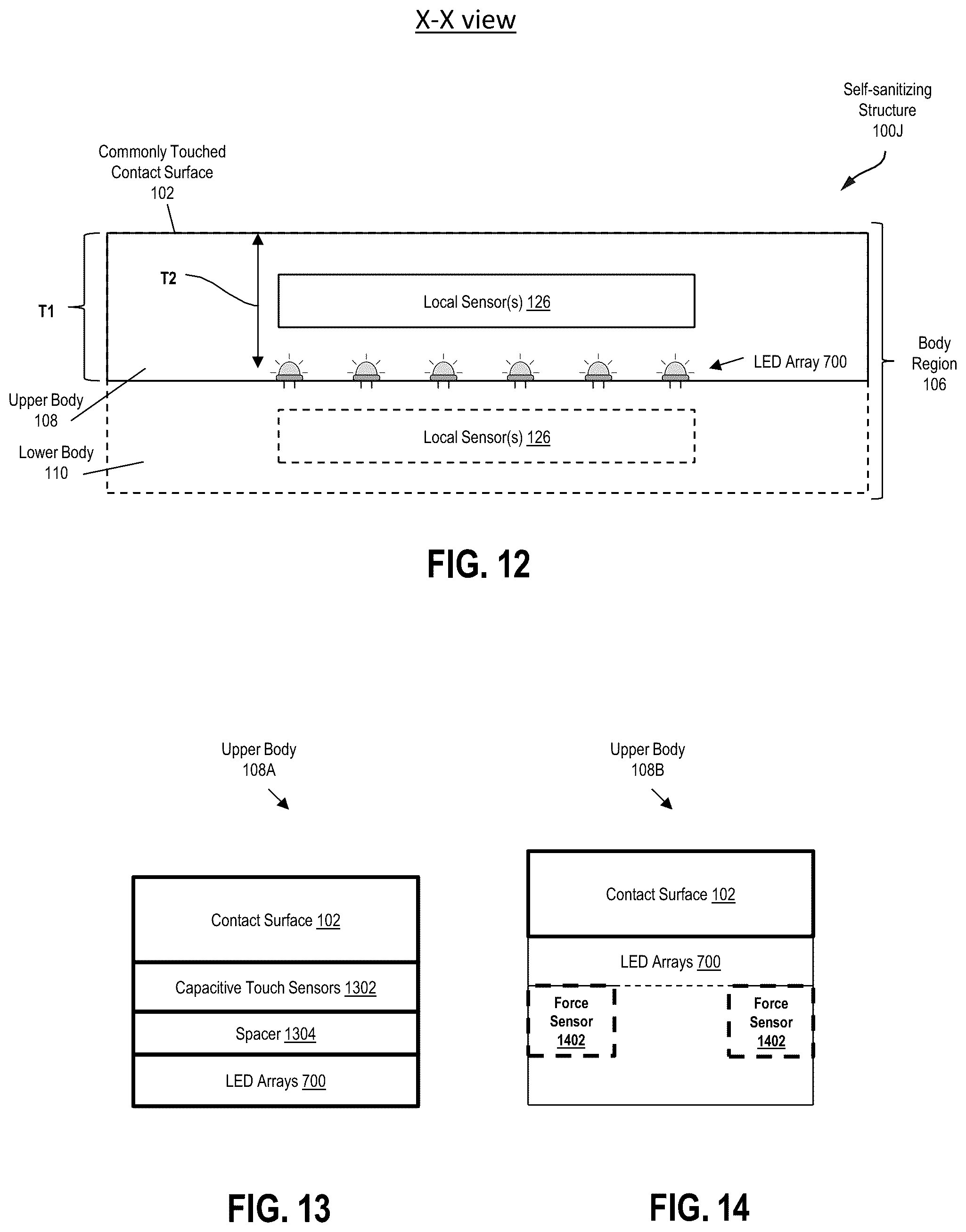 X-X view

Self-sanitizing Structure 100J

Commonly Touched Contact Surface 102

T1

T2

Local Sensor(s) 126

LED Array 700

Body Region 106

Upper Body 108

Lower Body 110

Local Sensor(s) 126

FIG. 12

Upper Body 108A

Contact Surface 102

Capacitive Touch Sensors 1302

Spacer 1304

LED Arrays 700

FIG. 13

Upper Body 108B

Contact Surface 102

LED Arrays 700

Force Sensor 1402

Force Sensor 1402

FIG. 14